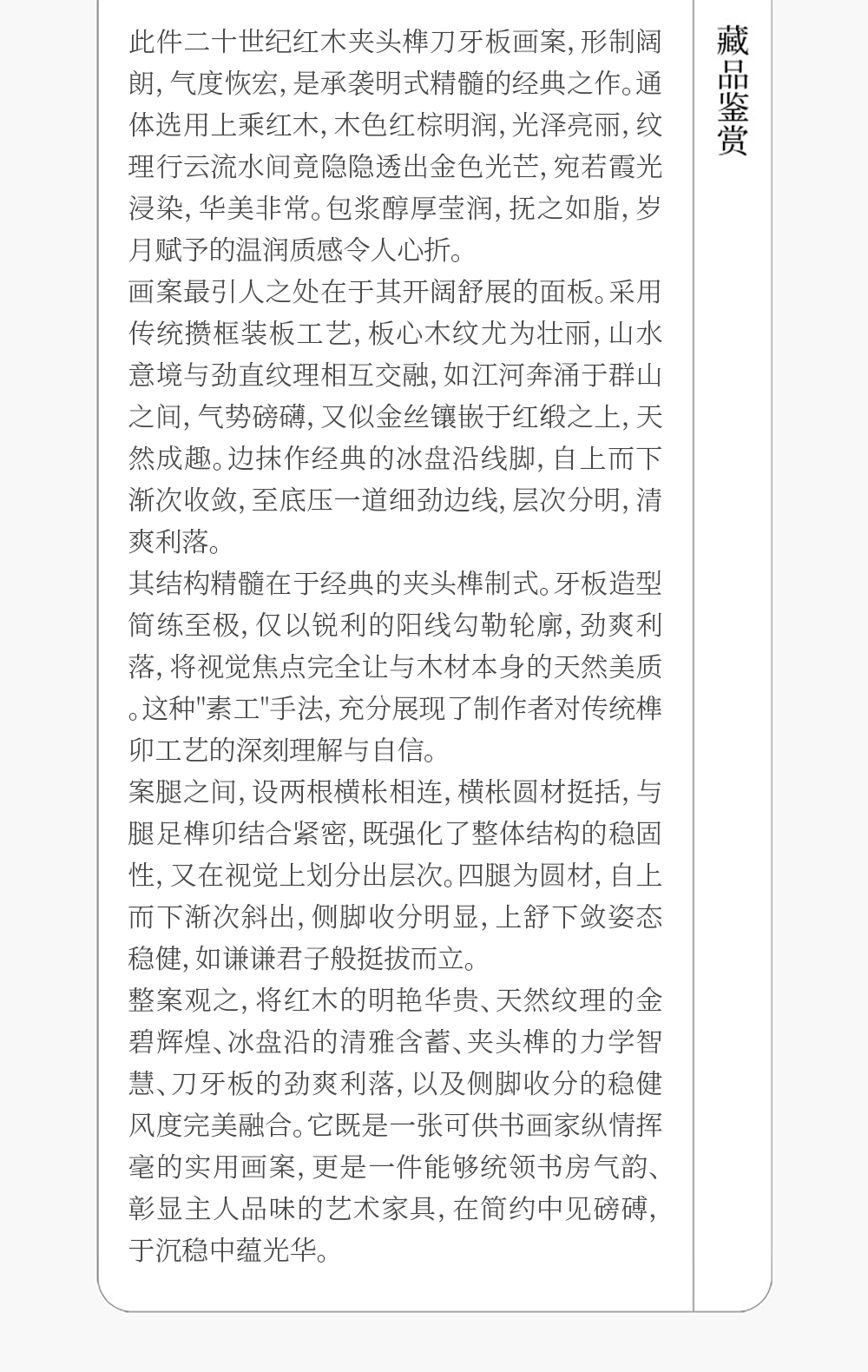 藏品鉴赏

此件二十世纪红木夹头榫刀牙板画案，形制阔朗，气度恢宏，是承袭明式精髓的经典之作。通体选用上乘红木，木色红棕明润，光泽亮丽，纹理行云流水间竟隐隐透出金色光芒，宛若霞光浸染，华美非常。包浆醇厚莹润，抚之如脂，岁月赋予的温润质感令人心折。
画案最引人之处在于其开阔舒展的面板。采用传统攒框装板工艺，板心木纹尤为壮丽，山水意境与劲直纹理相互交融，如江河奔涌于群山之间，气势磅礴，又似金丝镶嵌于红缎之上，天然成趣。边抹作经典的冰盘沿线脚，自上而下渐次收敛，至底压一道细劲边线，层次分明，清爽利落。
其结构精髓在于经典的夹头榫制式。牙板造型简练至极，仅以锐利的阳线勾勒轮廓，劲爽利落，将视觉焦点完全让与木材本身的天然美质。这种"素工"手法，充分展现了制作者对传统榫卯工艺的深刻理解与自信。
案腿之间，设两根横枨相连，横枨圆材挺括，与腿足榫卯结合紧密，既强化了整体结构的稳固性，又在视觉上划分出层次。四腿为圆材，自上而下渐次斜出，侧脚收分明显，上舒下敛姿态稳健，如谦谦君子般挺拔而立。
整案观之，将红木的明艳华贵、天然纹理的金碧辉煌、冰盘沿的清雅含蓄、夹头榫的力学智慧、刀牙板的劲爽利落，以及侧脚收分的稳健风度完美融合。它既是一张可供书画家纵情挥毫的实用画案，更是一件能够统领书房气韵、彰显主人品味的艺术家具，在简约中见磅礴，于沉稳中蕴光华。